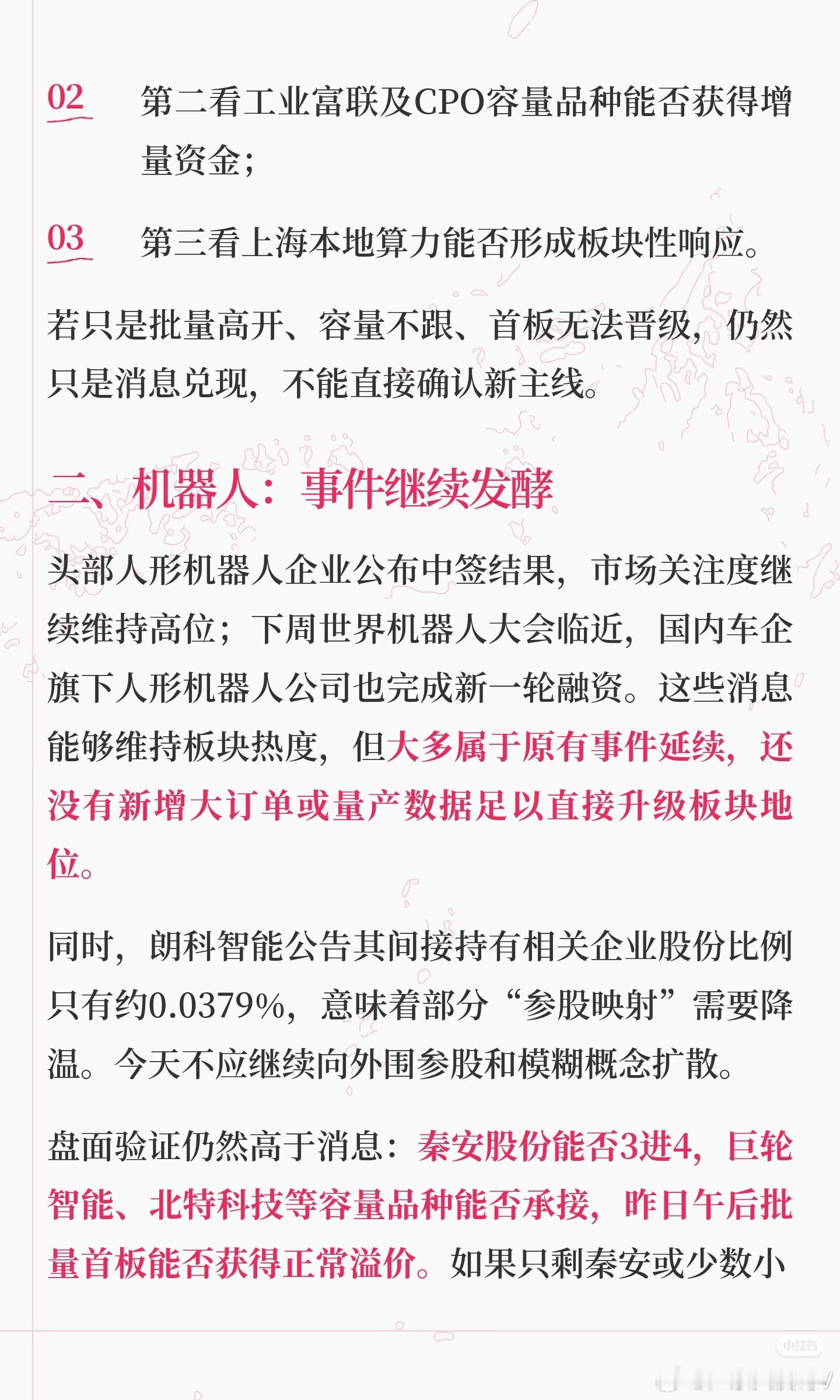 02 第二看工业富联及CPO容量品种能否获得增量资金；

03 第三看上海本地算力能否形成板块性响应。

若只是批量高开、容量不跟、首板无法晋级，仍然只是消息兑现，不能直接确认新主线。

二、机器人：事件继续发酵

头部人形机器人企业公布中签结果，市场关注度继续维持高位；下周世界机器人大会临近，国内车企旗下人形机器人公司也完成新一轮融资。这些消息能够维持板块热度，但大多属于原有事件延续，还没有新增大订单或量产数据足以直接升级板块地位。

同时，朗科智能公告其间接持有相关企业股份比例只有约0.0379%，意味着部分“参股映射”需要降温。今天不应继续向外围参股和模糊概念扩散。

盘面验证仍然高于消息：秦安股份能否3进4，巨轮智能、北特科技等容量品种能否承接，昨日午后批量首板能否获得正常溢价。如果只剩秦安或少数小

小红书